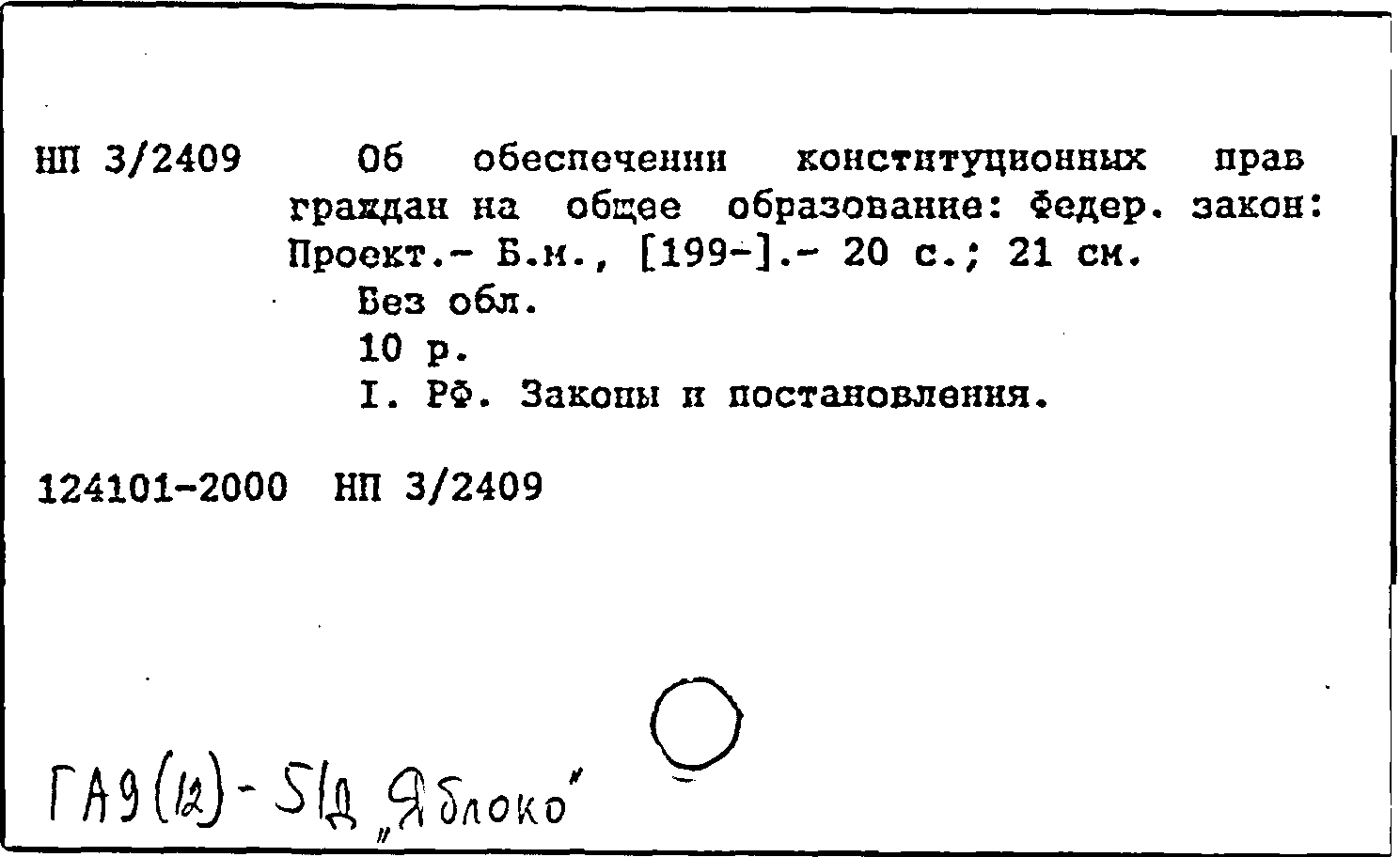 НП 3/2409    Об обеспечении конституционных прав граждан на общее образование: Федер. закон: Проект.- Б.м., [199-].- 20 с.; 21 см.

Без обл.

10 р.

I. РФ. Законы и постановления.

124101-2000 НП 3/2409

ГА9(12)-5/Д „Яблоко"